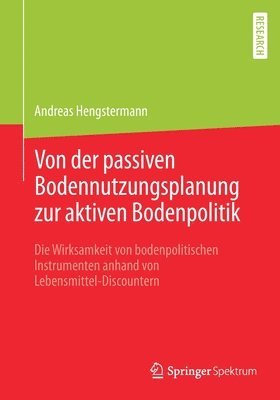 RESEARCH

Andreas Hengstermann

Von der passiven Bodennutzungsplanung zur aktiven Bodenpolitik

Die Wirksamkeit von bodenpolitischen Instrumenten anhand von Lebensmittel-Discountern

Springer Spektrum